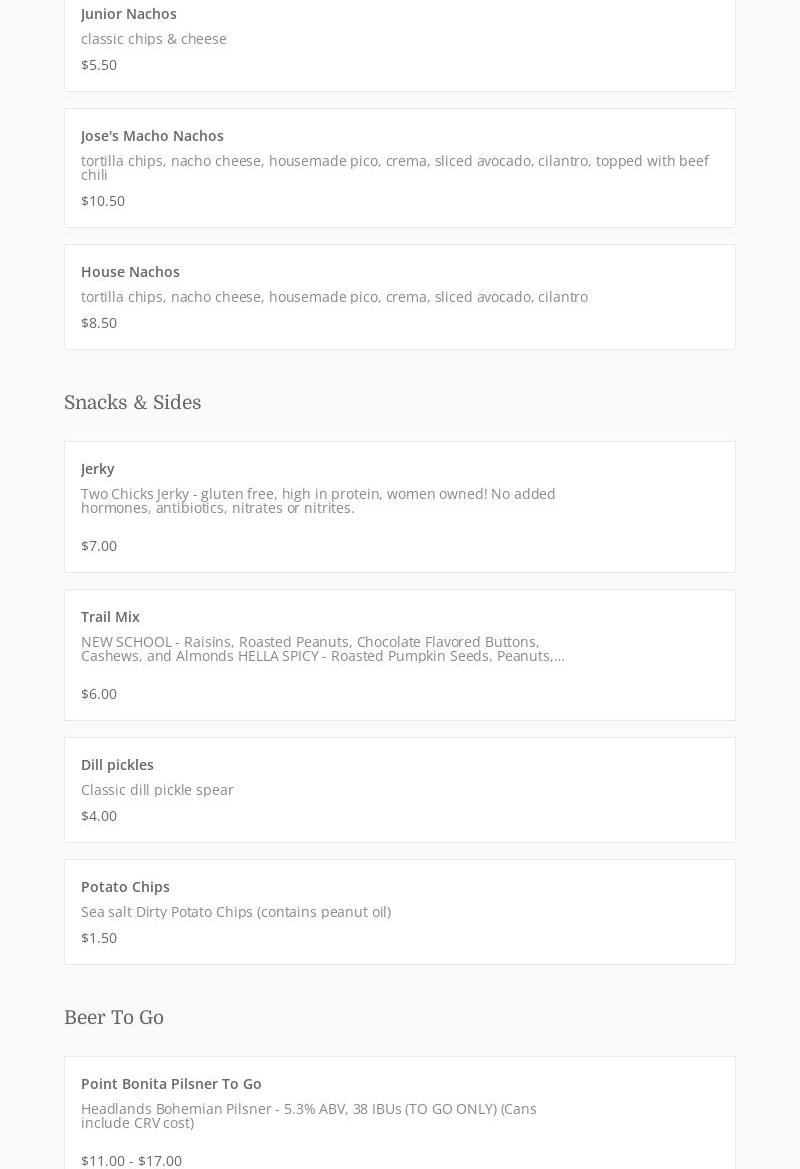 Junior Nachos
classic chips & cheese
$5.50

Jose's Macho Nachos
tortilla chips, nacho cheese, housemade pico, crema, sliced avocado, cilantro, topped with beef chili
$10.50

House Nachos
tortilla chips, nacho cheese, housemade pico, crema, sliced avocado, cilantro
$8.50

Snacks & Sides

Jerky
Two Chicks Jerky - gluten free, high in protein, women owned! No added hormones, antibiotics, nitrates or nitrites.
$7.00

Trail Mix
NEW SCHOOL - Raisins, Roasted Peanuts, Chocolate Flavored Buttons, Cashews, and Almonds HELLA SPICY - Roasted Pumpkin Seeds, Peanuts,...
$6.00

Dill pickles
Classic dill pickle spear
$4.00

Potato Chips
Sea salt Dirty Potato Chips (contains peanut oil)
$1.50

Beer To Go

Point Bonita Pilsner To Go
Headlands Bohemian Pilsner - 5.3% ABV, 38 IBUs (TO GO ONLY) (Cans include CRV cost)
$11.00 - $17.00